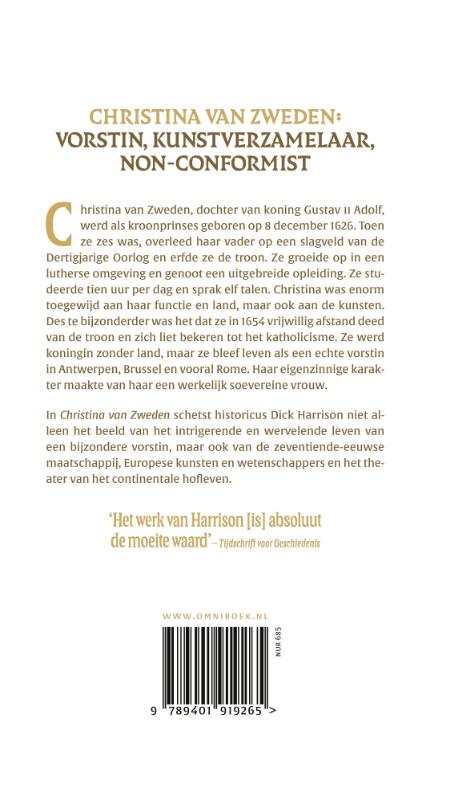 CHRISTINA VAN ZWEDEN:
VORSTIN, KUNSTVERZAMELAAR, NON-CONFORMIST

Christina van Zweden, dochter van koning Gustav II Adolf, werd als kroonprinses geboren op 8 december 1626. Toen ze zes was, overleed haar vader op een slagveld van de Dertigjarige Oorlog en erfde ze de troon. Ze groeide op in een lutherse omgeving en genoot een uitgebreide opleiding. Ze studeerde tien uur per dag en sprak elf talen. Christina was enorm toegewijd aan haar functie en land, maar ook aan de kunsten. Des te bijzonderder was het dat ze in 1654 vrijwillig afstand deed van de troon en zich liet bekeren tot het katholicisme. Ze werd koningin zonder land, maar ze bleef leven als een echte vorstin in Antwerpen, Brussel en vooral Rome. Haar eigenzinnige karakter maakte van haar een werkelijk soevereine vrouw.

In Christina van Zweden schetst historicus Dick Harrison niet alleen het beeld van het intrigerende en wervelende leven van een bijzondere vorstin, maar ook van de zeventiende-eeuwse maatschappij, Europese kunsten en wetenschappers en het theater van het continentale hofleven.

'Het werk van Harrison [is] absoluut de moeite waard' – Tijdschrift voor Geschiedenis

WWW.OMNIBOEK.NL

NUR 685

9 789401 919265 >